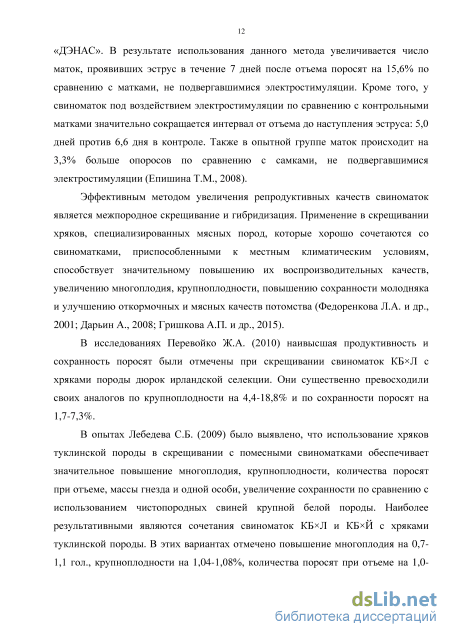 12

«ДЭНАС». В результате использования данного метода увеличивается число маток, проявивших эструс в течение 7 дней после отъема поросят на 15,6% по сравнению с матками, не подвергавшимися электростимуляции. Кроме того, у свиноматок под воздействием электростимуляции по сравнению с контрольными матками значительно сокращается интервал от отъема до наступления эструса: 5,0 дней против 6,6 дня в контроле. Также в опытной группе маток происходит на 3,3% больше опоросов по сравнению с самками, не подвергавшимися электростимуляции (Епишина Т.М., 2008).

Эффективным методом увеличения репродуктивных качеств свиноматок является межпородное скрещивание и гибридизация. Применение в скрещивании хряков, специализированных мясных пород, которые хорошо сочетаются со свиноматками, приспособленными к местным климатическим условиям, способствует значительному повышению их воспроизводительных качеств, увеличению многоплодия, крупноплодности, повышению сохранности молодняка и улучшению откормочных и мясных качеств потомства (Федоренкова Л.А. и др., 2001; Дарьин А., 2008; Гришкова А.П. и др., 2015).

В исследованиях Перевойко Ж.А. (2010) наивысшая продуктивность и сохранность поросят были отмечены при скрещивании свиноматок КБ×Л с хряками породы дюрок ирландской селекции. Они существенно превосходили своих аналогов по крупноплодности на 4,4-18,8% и по сохранности поросят на 1,7-7,3%.

В опытах Лебедева С.Б. (2009) было выявлено, что использование хряков туклинской породы в скрещивании с помесными свиноматками обеспечивает значительное повышение многоплодия, крупноплодности, количества поросят при отъеме, массы гнезда и одной особи, увеличение сохранности по сравнению с использованием чистопородных свиней крупной белой породы. Наиболее результативными являются сочетания свиноматок КБ×Л и КБ×Й с хряками туклинской породы. В этих вариантах отмечено повышение многоплодия на 0,7-1,1 гол., крупноплодности на 1,04-1,08%, количества поросят при отъеме на 1,0-

dsLib.net
библиотека диссертаций